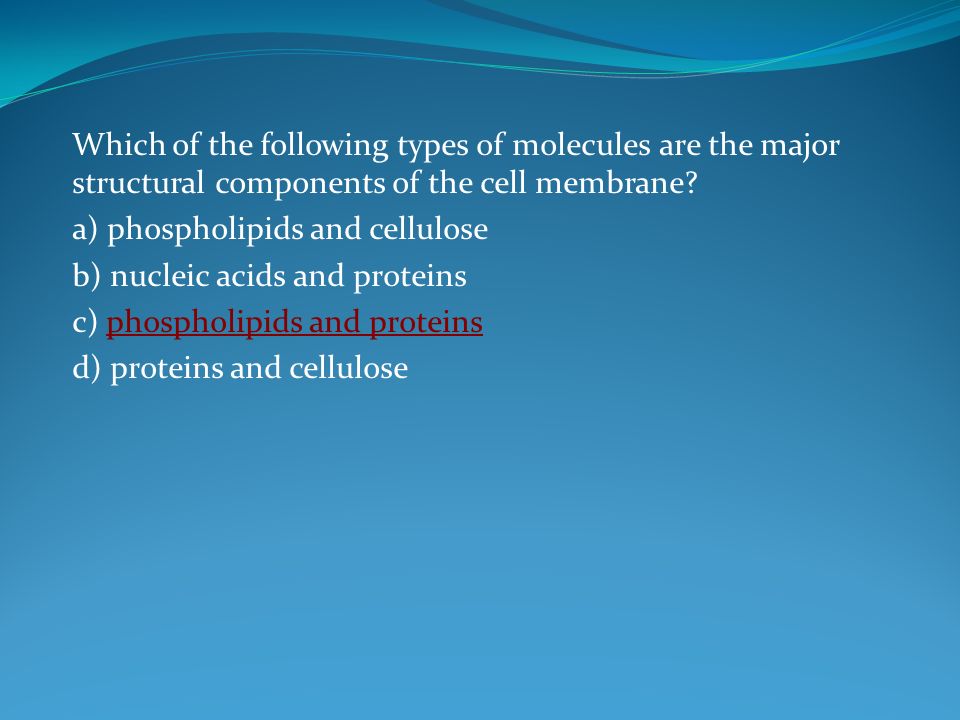 Which of the following types of molecules are the major structural components of the cell membrane?

a) phospholipids and cellulose

b) nucleic acids and proteins

c) phospholipids and proteins

d) proteins and cellulose